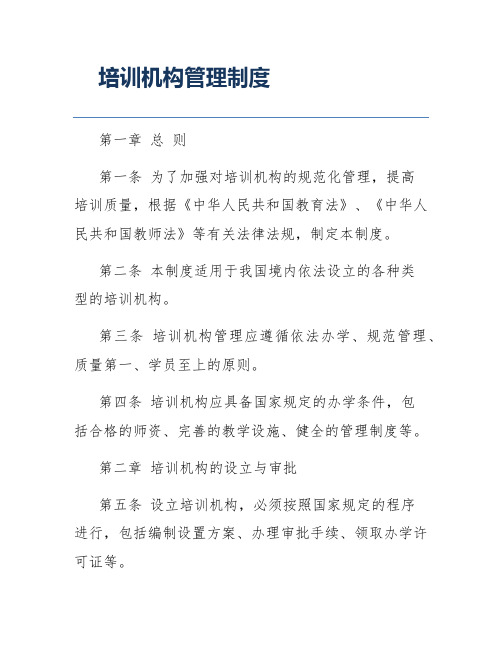 培训机构管理制度

第一章 总 则

第一条 为了加强对培训机构的规范化管理，提高培训质量，根据《中华人民共和国教育法》、《中华人民共和国教师法》等有关法律法规，制定本制度。

第二条 本制度适用于我国境内依法设立的各种类型的培训机构。

第三条 培训机构管理应遵循依法办学、规范管理、质量第一、学员至上的原则。

第四条 培训机构应具备国家规定的办学条件，包括合格的师资、完善的教学设施、健全的管理制度等。

第二章 培训机构的设立与审批

第五条 设立培训机构，必须按照国家规定的程序进行，包括编制设置方案、办理审批手续、领取办学许可证等。